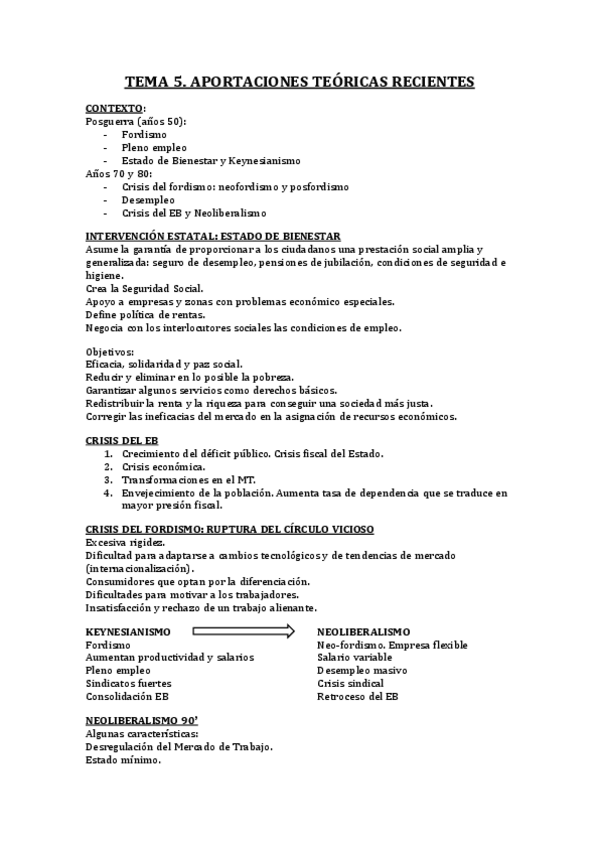 TEMA 5. APORTACIONES TEÓRICAS RECIENTES

CONTEXTO:
Posguerra (años 50):
- Fordismo
- Pleno empleo
- Estado de Bienestar y Keynesianismo
Años 70 y 80:
- Crisis del fordismo: neofordismo y posfordismo
- Desempleo
- Crisis del EB y Neoliberalismo

INTERVENCIÓN ESTATAL: ESTADO DE BIENESTAR
Asume la garantía de proporcionar a los ciudadanos una prestación social amplia y generalizada: seguro de desempleo, pensiones de jubilación, condiciones de seguridad e higiene.
Crea la Seguridad Social.
Apoyo a empresas y zonas con problemas económico especiales.
Define política de rentas.
Negocia con los interlocutores sociales las condiciones de empleo.

Objetivos:
Eficacia, solidaridad y paz social.
Reducir y eliminar en lo posible la pobreza.
Garantizar algunos servicios como derechos básicos.
Redistribuir la renta y la riqueza para conseguir una sociedad más justa.
Corregir las ineficacias del mercado en la asignación de recursos económicos.

CRISIS DEL EB
1. Crecimiento del déficit público. Crisis fiscal del Estado.
2. Crisis económica.
3. Transformaciones en el MT.
4. Envejecimiento de la población. Aumenta tasa de dependencia que se traduce en mayor presión fiscal.

CRISIS DEL FORDISMO: RUPTURA DEL CÍRCULO VICIOSO
Excesiva rigidez.
Dificultad para adaptarse a cambios tecnológicos y de tendencias de mercado (internacionalización).
Consumidores que optan por la diferenciación.
Dificultades para motivar a los trabajadores.
Insatisfacción y rechazo de un trabajo alienante.

KEYNESIANISMO
Fordismo
Aumentan productividad y salarios
Pleno empleo
Sindicatos fuertes
Consolidación EB

NEOLIBERALISMO
Neo-fordismo. Empresa flexible
Salario variable
Desempleo masivo
Crisis sindical
Retroceso del EB

NEOLIBERALISMO 90'
Algunas características:
Desregulación del Mercado de Trabajo.
Estado mínimo.